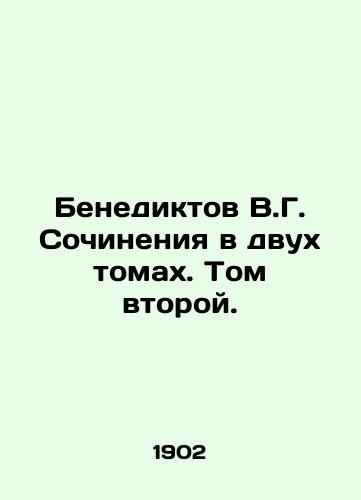 Бенедиктов В.Г. Сочинения в двух томах. Том второй.

1902